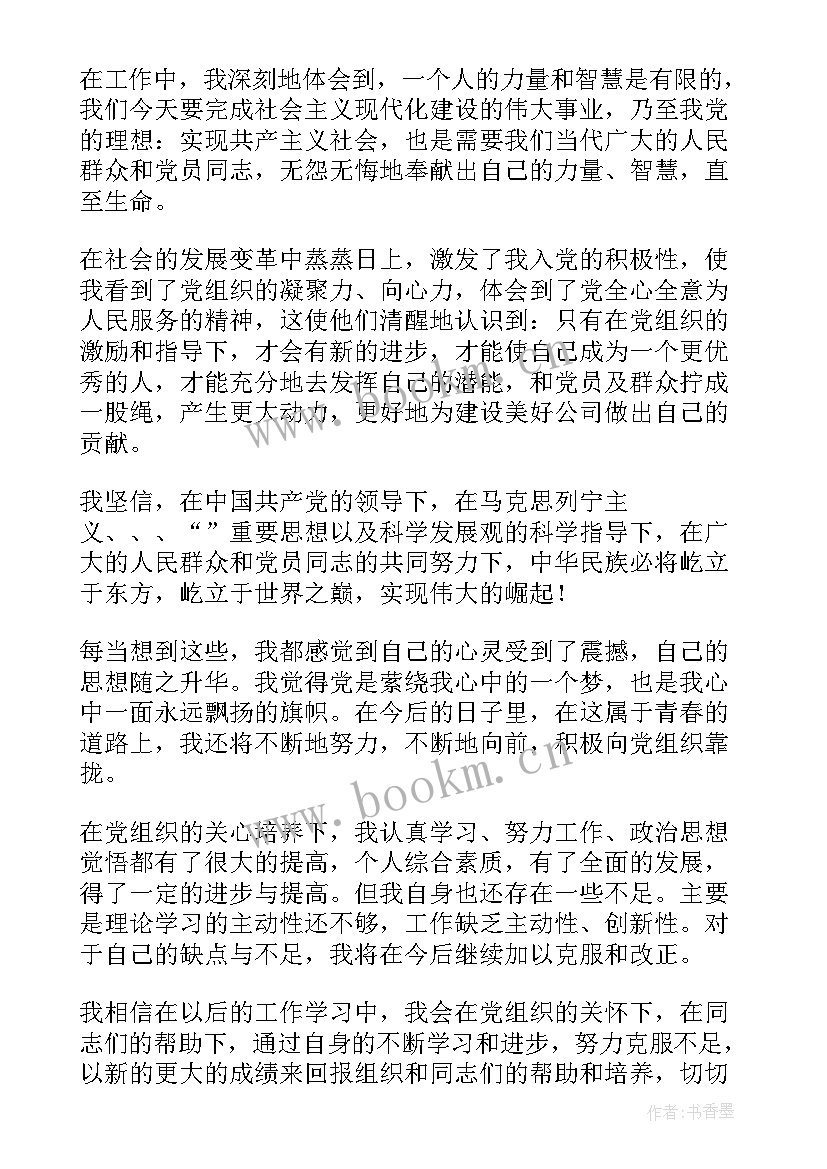 在工作中，我深刻地体会到，一个人的力量和智慧是有限的，我们今天要完成社会主义现代化建设的伟大事业，乃至我党的理想：实现共产主义社会，也是需要我们当代广大的人民群众和党员同志，无怨无悔地奉献出自己的力量、智慧，直至生命。

在社会的发展变革中蒸蒸日上，激发了我入党的积极性，使我看到了党组织的凝聚力、向心力，体会到了党全心全意为人民服务的精神，这使他们清醒地认识到：只有在党组织的激励和指导下，才会有新的进步，才能使自己成为一个更优秀的人，才能充分地去发挥自己的潜能，和党员及群众拧成一股绳，产生更大动力，更好地为建设美好公司做出自己的贡献。

我坚信，在中国共产党的领导下，在马克思列宁主义、、、“”重要思想以及科学发展观的科学指导下，在广大的人民群众和党员同志的共同努力下，中华民族必将屹立于东方，屹立于世界之巅，实现伟大的崛起！

每当想到这些，我都感觉到自己的心灵受到了震撼，自己的思想随之升华。我觉得党是萦绕我心中的一个梦，也是我心中一面永远飘扬的旗帜。在今后的日子里，在这属于青春的道路上，我还将不断地努力，不断地向前，积极向党组织靠拢。

在党组织的关心培养下，我认真学习、努力工作、政治思想觉悟都有了很大的提高，个人综合素质，有了全面的发展，得了一定的进步与提高。但我自身也还存在一些不足。主要是理论学习的主动性还不够，工作缺乏主动性、创新性。对于自己的缺点与不足，我将在今后继续加以克服和改正。

我相信在以后的工作学习中，我会在党组织的关怀下，在同志们的帮助下，通过自身的不断学习和进步，努力克服不足，以新的更大的成绩来回报组织和同志们的帮助和培养，切切

www.bookm.cn

作者：书香墨